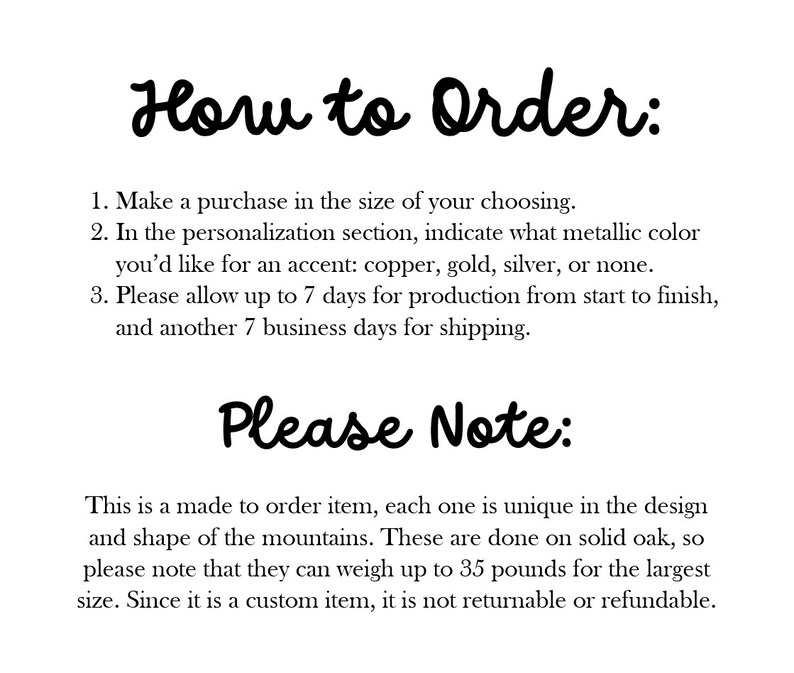 How to Order:

1. Make a purchase in the size of your choosing.
2. In the personalization section, indicate what metallic color you'd like for an accent: copper, gold, silver, or none.
3. Please allow up to 7 days for production from start to finish, and another 7 business days for shipping.

Please Note:

This is a made to order item, each one is unique in the design and shape of the mountains. These are done on solid oak, so please note that they can weigh up to 35 pounds for the largest size. Since it is a custom item, it is not returnable or refundable.